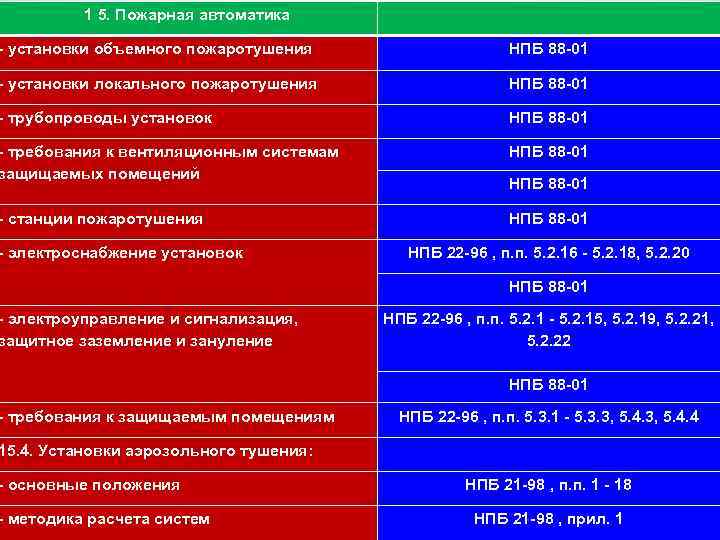 | 1 5. Пожарная автоматика | |
|---|---|
| - установки объемного пожаротушения | НПБ 88-01 |
| - установки локального пожаротушения | НПБ 88-01 |
| - трубопроводы установок | НПБ 88-01 |
| - требования к вентиляционным системам защищаемых помещений | НПБ 88-01 |
| | НПБ 88-01 |
| - станции пожаротушения | НПБ 88-01 |
| - электроснабжение установок | НПБ 22-96 , п.п. 5.2.16 - 5.2.18, 5.2.20 |
| | НПБ 88-01 |
| - электроуправление и сигнализация, защитное заземление и зануление | НПБ 22-96 , п.п. 5.2.1 - 5.2.15, 5.2.19, 5.2.21, 5.2.22 |
| | НПБ 88-01 |
| - требования к защищаемым помещениям | НПБ 22-96 , п.п. 5.3.1 - 5.3.3, 5.4.3, 5.4.4 |
| 15.4. Установки аэрозольного тушения: | |
| - основные положения | НПБ 21-98 , п.п. 1 - 18 |
| - методика расчета систем | НПБ 21-98 , прил. 1 |